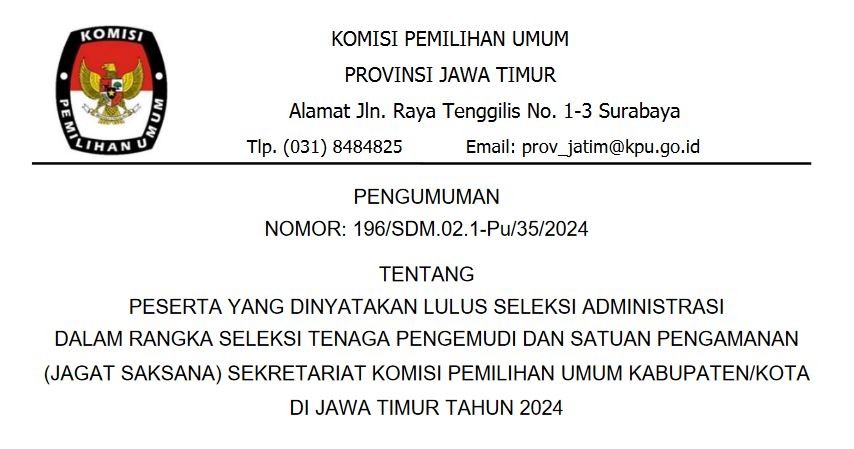 KOMISI
PEMILIHAN UMUM

KOMISI PEMILIHAN UMUM

PROVINSI JAWA TIMUR

Alamat Jln. Raya Tenggilis No. 1-3 Surabaya

Tlp. (031) 8484825 Email: prov_jatim@kpu.go.id

PENGUMUMAN

NOMOR: 196/SDM.02.1-Pu/35/2024

TENTANG

PESERTA YANG DINYATAKAN LULUS SELEKSI ADMINISTRASI
DALAM RANGKA SELEKSI TENAGA PENGEMUDI DAN SATUAN PENGAMANAN
(JAGAT SAKSANA) SEKRETARIAT KOMISI PEMILIHAN UMUM KABUPATEN/KOTA
DI JAWA TIMUR TAHUN 2024